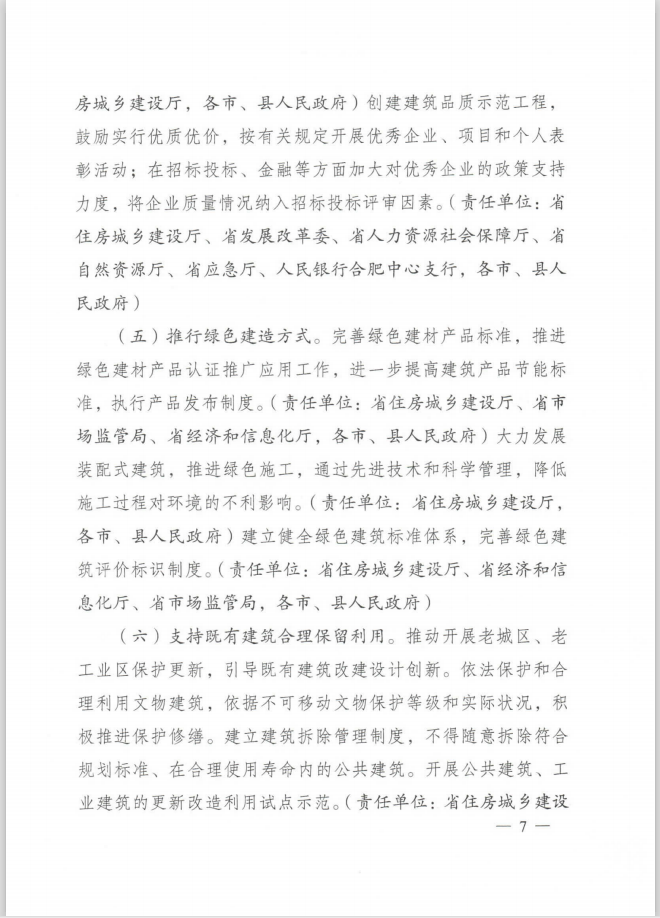 房城乡建设厅，各市、县人民政府）创建建筑品质示范工程，鼓励实行优质优价，按有关规定开展优秀企业、项目和个人表彰活动；在招标投标、金融等方面加大对优秀企业的政策支持力度，将企业质量情况纳入招标投标评审因素。（责任单位：省住房城乡建设厅、省发展改革委、省人力资源社会保障厅、省自然资源厅、省应急厅、人民银行合肥中心支行，各市、县人民政府）

（五）推行绿色建造方式。完善绿色建材产品标准，推进绿色建材产品认证推广应用工作，进一步提高建筑产品节能标准，执行产品发布制度。（责任单位：省住房城乡建设厅、省市场监管局、省经济和信息化厅，各市、县人民政府）大力发展装配式建筑，推进绿色施工，通过先进技术和科学管理，降低施工过程对环境的不利影响。（责任单位：省住房城乡建设厅，各市、县人民政府）建立健全绿色建筑标准体系，完善绿色建筑评价标识制度。（责任单位：省住房城乡建设厅、省经济和信息化厅、省市场监管局，各市、县人民政府）

（六）支持既有建筑合理保留利用。推动开展老城区、老工业区保护更新，引导既有建筑改建设计创新。依法保护和合理利用文物建筑，依据不可移动文物保护等级和实际状况，积极推进保护修缮。建立建筑拆除管理制度，不得随意拆除符合规划标准、在合理使用寿命内的公共建筑。开展公共建筑、工业建筑的更新改造利用试点示范。（责任单位：省住房城乡建设

— 7 —